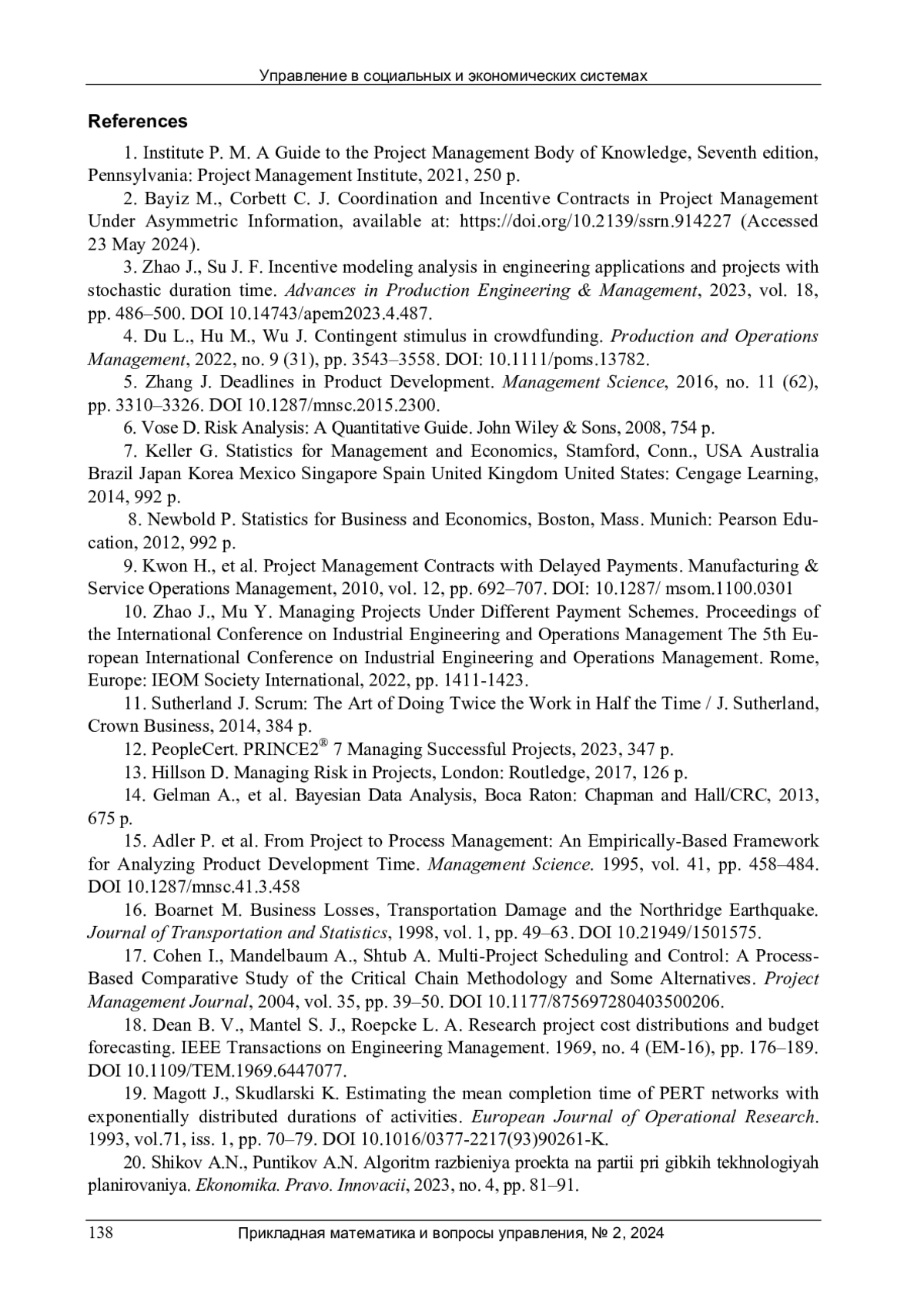 Управление в социальных и экономических системах

References

1. Institute P. M. A Guide to the Project Management Body of Knowledge, Seventh edition, Pennsylvania: Project Management Institute, 2021, 250 p.

2. Bayiz M., Corbett C. J. Coordination and Incentive Contracts in Project Management Under Asymmetric Information, available at: https://doi.org/10.2139/ssrn.914227 (Accessed 23 May 2024).

3. Zhao J., Su J. F. Incentive modeling analysis in engineering applications and projects with stochastic duration time. Advances in Production Engineering & Management, 2023, vol. 18, pp. 486–500. DOI 10.14743/apem2023.4.487.

4. Du L., Hu M., Wu J. Contingent stimulus in crowdfunding. Production and Operations Management, 2022, no. 9 (31), pp. 3543–3558. DOI: 10.1111/poms.13782.

5. Zhang J. Deadlines in Product Development. Management Science, 2016, no. 11 (62), pp. 3310–3326. DOI 10.1287/mnsc.2015.2300.

6. Vose D. Risk Analysis: A Quantitative Guide. John Wiley & Sons, 2008, 754 p.

7. Keller G. Statistics for Management and Economics, Stamford, Conn., USA Australia Brazil Japan Korea Mexico Singapore Spain United Kingdom United States: Cengage Learning, 2014, 992 p.

8. Newbold P. Statistics for Business and Economics, Boston, Mass. Munich: Pearson Education, 2012, 992 p.

9. Kwon H., et al. Project Management Contracts with Delayed Payments. Manufacturing & Service Operations Management, 2010, vol. 12, pp. 692–707. DOI: 10.1287/ msom.1100.0301

10. Zhao J., Mu Y. Managing Projects Under Different Payment Schemes. Proceedings of the International Conference on Industrial Engineering and Operations Management The 5th European International Conference on Industrial Engineering and Operations Management. Rome, Europe: IEOM Society International, 2022, pp. 1411-1423.

11. Sutherland J. Scrum: The Art of Doing Twice the Work in Half the Time / J. Sutherland, Crown Business, 2014, 384 p.

12. PeopleCert. PRINCE2® 7 Managing Successful Projects, 2023, 347 p.

13. Hillson D. Managing Risk in Projects, London: Routledge, 2017, 126 p.

14. Gelman A., et al. Bayesian Data Analysis, Boca Raton: Chapman and Hall/CRC, 2013, 675 p.

15. Adler P. et al. From Project to Process Management: An Empirically-Based Framework for Analyzing Product Development Time. Management Science. 1995, vol. 41, pp. 458–484. DOI 10.1287/mnsc.41.3.458

16. Boarnet M. Business Losses, Transportation Damage and the Northridge Earthquake. Journal of Transportation and Statistics, 1998, vol. 1, pp. 49–63. DOI 10.21949/1501575.

17. Cohen I., Mandelbaum A., Shtub A. Multi-Project Scheduling and Control: A Process-Based Comparative Study of the Critical Chain Methodology and Some Alternatives. Project Management Journal, 2004, vol. 35, pp. 39–50. DOI 10.1177/875697280403500206.

18. Dean B. V., Mantel S. J., Roepcke L. A. Research project cost distributions and budget forecasting. IEEE Transactions on Engineering Management. 1969, no. 4 (EM-16), pp. 176–189. DOI 10.1109/TEM.1969.6447077.

19. Magott J., Skudlarski K. Estimating the mean completion time of PERT networks with exponentially distributed durations of activities. European Journal of Operational Research. 1993, vol.71, iss. 1, pp. 70–79. DOI 10.1016/0377-2217(93)90261-K.

20. Shikov A.N., Puntikov A.N. Algoritm razbieniya proekta na partii pri gibkih tekhnologiyah planirovaniya. Ekonomika. Pravo. Innovacii, 2023, no. 4, pp. 81–91.

138 Прикладная математика и вопросы управления, № 2, 2024